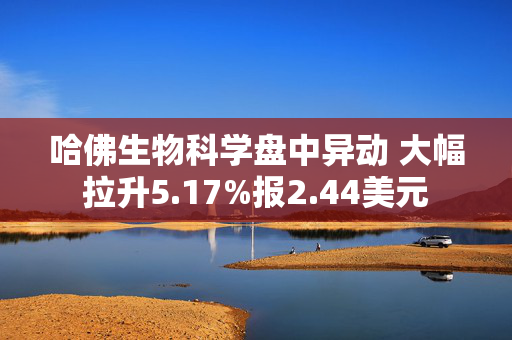 哈佛生物科学盘中异动 大幅拉升5.17%报2.44美元